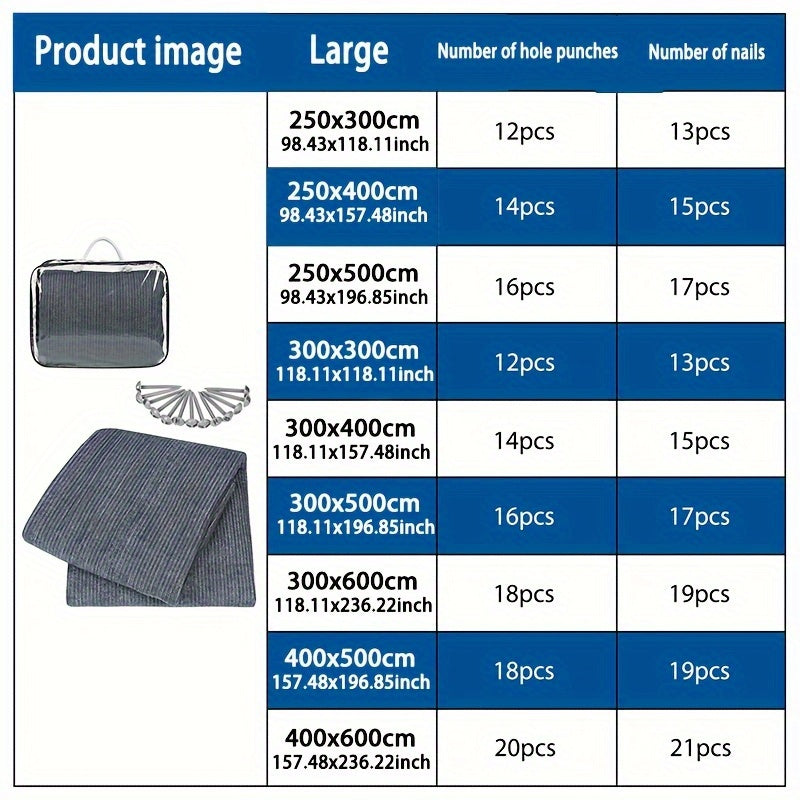 | Product image | Large | Number of hole punches | Number of nails |
|---|---|---|---|
| | 250x300cm 98.43x118.11inch | 12pcs | 13pcs |
| | 250x400cm 98.43x157.48inch | 14pcs | 15pcs |
| | 250x500cm 98.43x196.85inch | 16pcs | 17pcs |
| | 300x300cm 118.11x118.11inch | 12pcs | 13pcs |
| | 300x400cm 118.11x157.48inch | 14pcs | 15pcs |
| | 300x500cm 118.11x196.85inch | 16pcs | 17pcs |
| | 300x600cm 118.11x236.22inch | 18pcs | 19pcs |
| | 400x500cm 157.48x196.85inch | 18pcs | 19pcs |
| | 400x600cm 157.48x236.22inch | 20pcs | 21pcs |